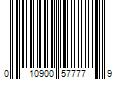 0 10900 57777 9